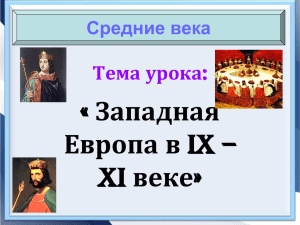 Средние века

Тема урока:

« Западная Европа в IX – XI веке»